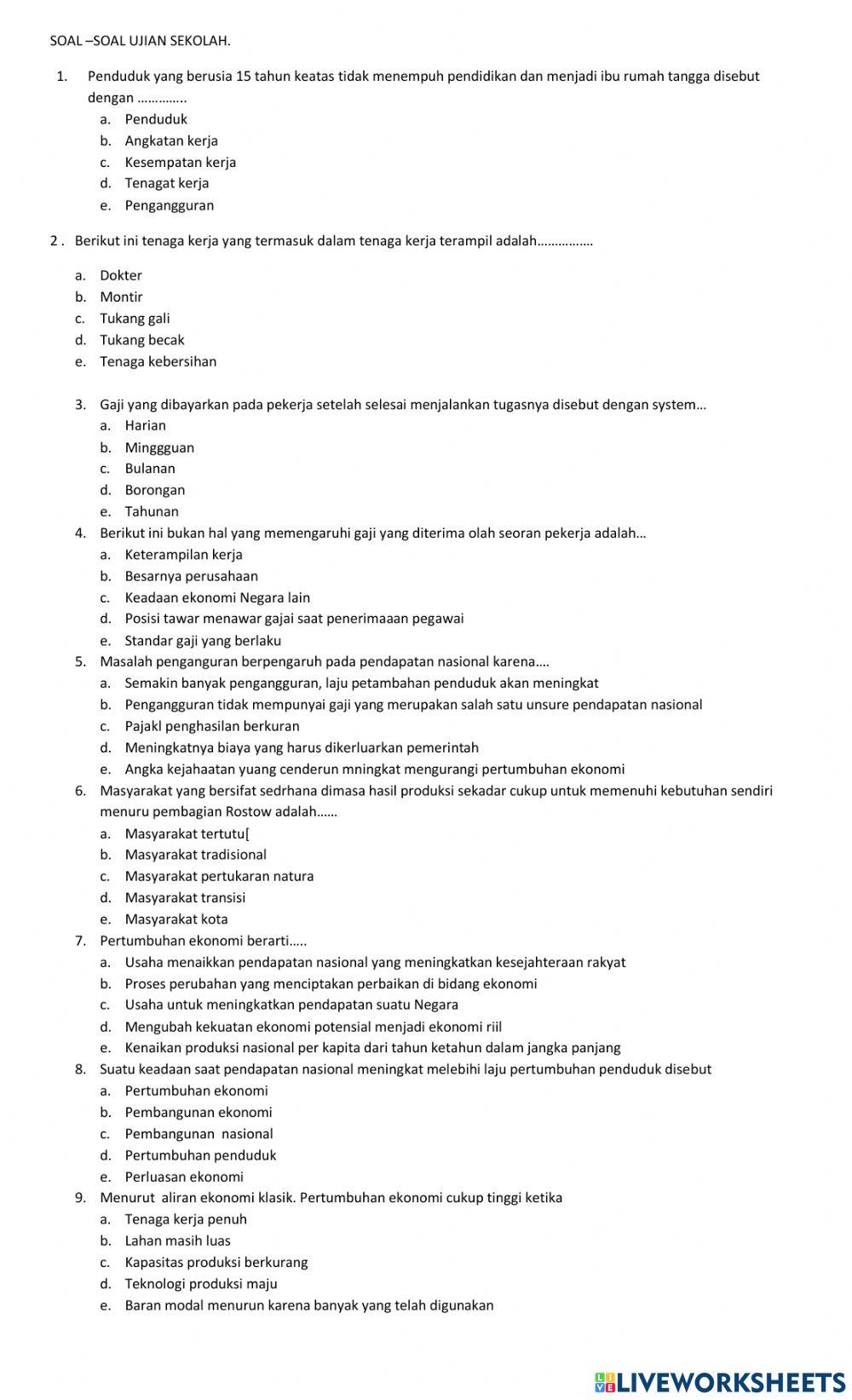 SOAL –SOAL UJIAN SEKOLAH.

1. Penduduk yang berusia 15 tahun keatas tidak menempuh pendidikan dan menjadi ibu rumah tangga disebut dengan …………..
a. Penduduk
b. Angkatan kerja
c. Kesempatan kerja
d. Tenagat kerja
e. Pengangguran

2 . Berikut ini tenaga kerja yang termasuk dalam tenaga kerja terampil adalah…………….

a. Dokter
b. Montir
c. Tukang gali
d. Tukang becak
e. Tenaga kebersihan

3. Gaji yang dibayarkan pada pekerja setelah selesai menjalankan tugasnya disebut dengan system…
a. Harian
b. Minggguan
c. Bulanan
d. Borongan
e. Tahunan
4. Berikut ini bukan hal yang memengaruhi gaji yang diterima olah seoran pekerja adalah…
a. Keterampilan kerja
b. Besarnya perusahaan
c. Keadaan ekonomi Negara lain
d. Posisi tawar menawar gajai saat penerimaaan pegawai
e. Standar gaji yang berlaku
5. Masalah penganguran berpengaruh pada pendapatan nasional karena….
a. Semakin banyak pengangguran, laju petambahan penduduk akan meningkat
b. Pengangguran tidak mempunyai gaji yang merupakan salah satu unsure pendapatan nasional
c. Pajakl penghasilan berkuran
d. Meningkatnya biaya yang harus dikerluarkan pemerintah
e. Angka kejahaatan yuang cenderun mningkat mengurangi pertumbuhan ekonomi
6. Masyarakat yang bersifat sedrhana dimasa hasil produksi sekadar cukup untuk memenuhi kebutuhan sendiri menuru pembagian Rostow adalah……
a. Masyarakat tertutu[
b. Masyarakat tradisional
c. Masyarakat pertukaran natura
d. Masyarakat transisi
e. Masyarakat kota
7. Pertumbuhan ekonomi berarti…..
a. Usaha menaikkan pendapatan nasional yang meningkatkan kesejahteraan rakyat
b. Proses perubahan yang menciptakan perbaikan di bidang ekonomi
c. Usaha untuk meningkatkan pendapatan suatu Negara
d. Mengubah kekuatan ekonomi potensial menjadi ekonomi riil
e. Kenaikan produksi nasional per kapita dari tahun ketahun dalam jangka panjang
8. Suatu keadaan saat pendapatan nasional meningkat melebihi laju pertumbuhan penduduk disebut
a. Pertumbuhan ekonomi
b. Pembangunan ekonomi
c. Pembangunan nasional
d. Pertumbuhan penduduk
e. Perluasan ekonomi
9. Menurut aliran ekonomi klasik. Pertumbuhan ekonomi cukup tinggi ketika
a. Tenaga kerja penuh
b. Lahan masih luas
c. Kapasitas produksi berkurang
d. Teknologi produksi maju
e. Baran modal menurun karena banyak yang telah digunakan

LIVEWORKSHEETS